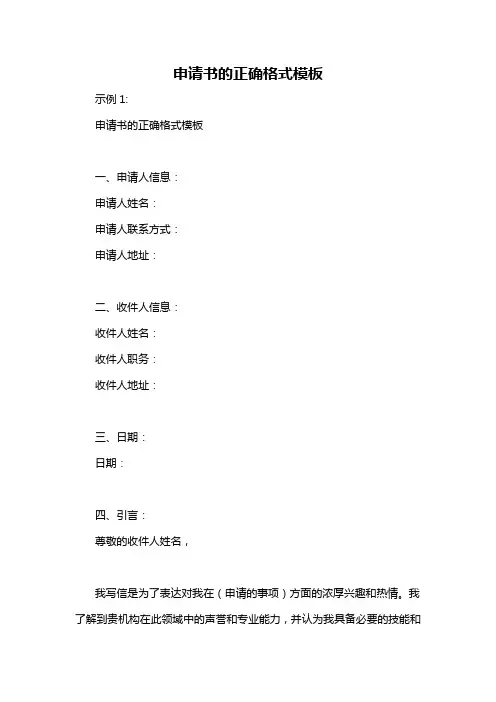 申请书的正确格式模板

示例 1:

申请书的正确格式模板

一、申请人信息：

申请人姓名：

申请人联系方式：

申请人地址：

二、收件人信息：

收件人姓名：

收件人职务：

收件人地址：

三、日期：

日期：

四、引言：

尊敬的收件人姓名，

我写信是为了表达对我在（申请的事项）方面的浓厚兴趣和热情。我了解到贵机构在此领域中的声誉和专业能力，并认为我具备必要的技能和